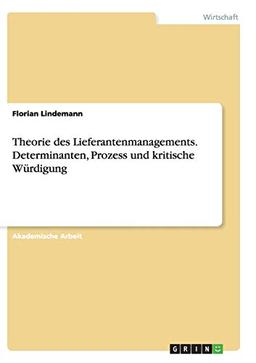 Wirtschaft

Florian Lindemann

Theorie des Lieferantenmanagements. Determinanten, Prozess und kritische Würdigung

Akademische Arbeit

GRIN